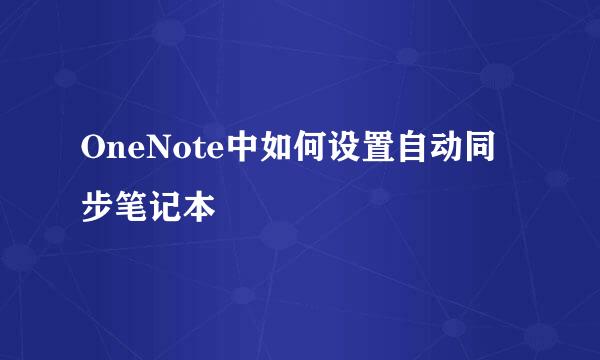 OneNote中如何设置自动同步笔记本